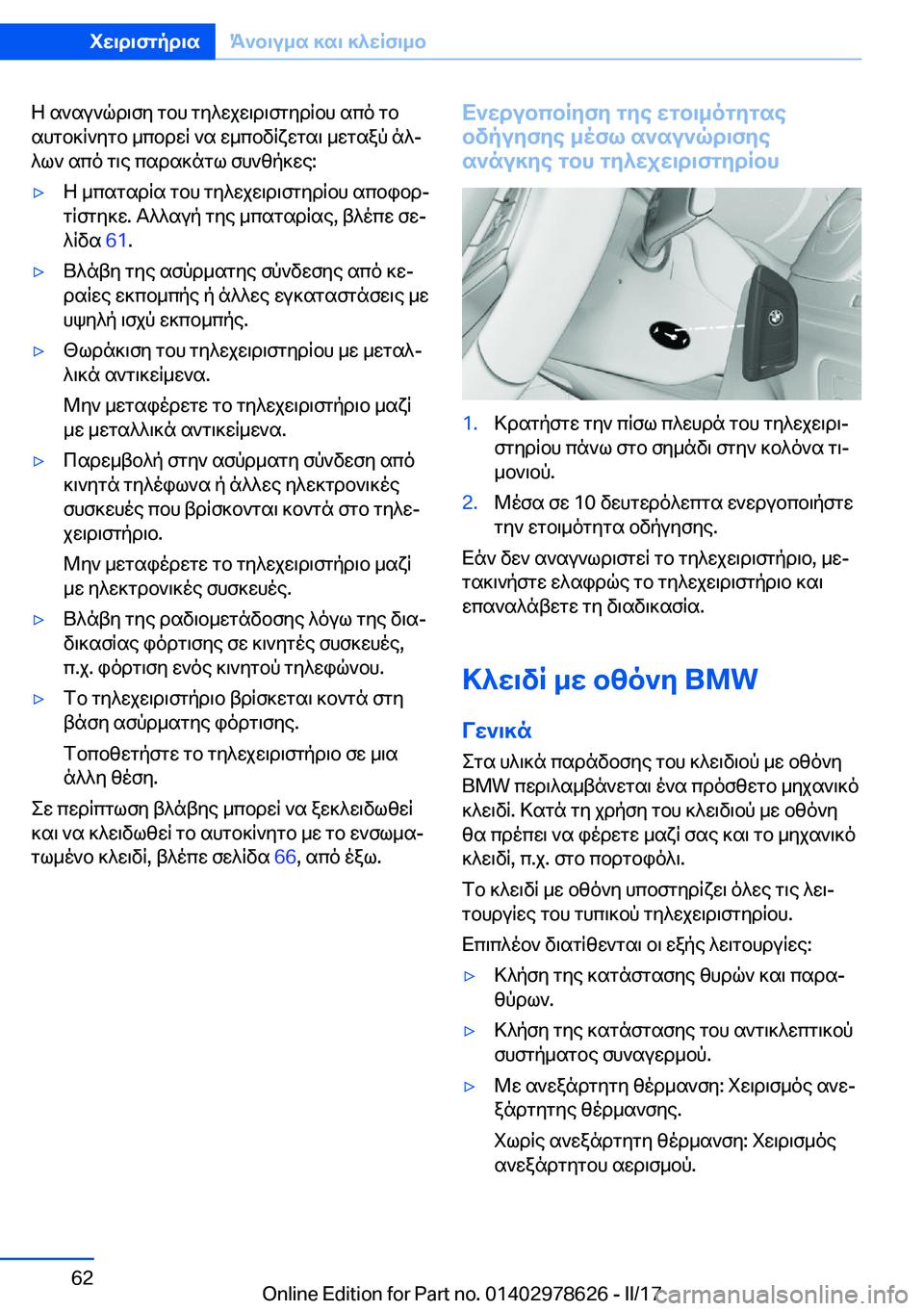 Χειριστήρια Άνοιγμα και κλείσιμο

Η αναγνώριση του τηλεχειριστηρίου από το αυτοκίνητο μπορεί να εμποδίζεται μεταξύ άλλων από τις παρακάτω συνθήκες:

▷ Η μπαταρία του τηλεχειριστηρίου αποφορτίστηκε. Αλλαγή της μπαταρίας, βλέπε σελίδα 61.

▷ Βλάβη της ασύρματης σύνδεσης από κεραίες εκπομπής ή άλλες εγκαταστάσεις με υψηλή ισχύ εκπομπής.

▷ Θωράκιση του τηλεχειριστηρίου με μεταλλικά αντικείμενα.

Μην μεταφέρετε το τηλεχειριστήριο μαζί με μεταλλικά αντικείμενα.

▷ Παρεμβολή στην ασύρματη σύνδεση από κινητά τηλέφωνα ή άλλες ηλεκτρονικές συσκευές που βρίσκονται κοντά στο τηλεχειριστήριο.

Μην μεταφέρετε το τηλεχειριστήριο μαζί με ηλεκτρονικές συσκευές.

▷ Βλάβη της ραδιομετάδοσης λόγω της διαδικασίας φόρτισης σε κινητές συσκευές, π.χ. φόρτιση ενός κινητού τηλεφώνου.

▷ Το τηλεχειριστήριο βρίσκεται κοντά στη βάση ασύρματης φόρτισης.

Τοποθετήστε το τηλεχειριστήριο σε μια άλλη θέση.

Σε περίπτωση βλάβης μπορεί να ξεκλειδωθεί και να κλειδωθεί το αυτοκίνητο με το ενσωματωμένο κλειδί, βλέπε σελίδα 66, από έξω.

Ενεργοποίηση της ετοιμότητας οδήγησης μέσω αναγνώρισης ανάγκης του τηλεχειριστηρίου

1. Κρατήστε την πίσω πλευρά του τηλεχειριστηρίου πάνω στο σημάδι στην κολόνα τιμονιού.

2. Μέσα σε 10 δευτερόλεπτα ενεργοποιήστε την ετοιμότητα οδήγησης.

Εάν δεν αναγνωριστεί το τηλεχειριστήριο, μετακινήστε ελαφρώς το τηλεχειριστήριο και επαναλάβετε τη διαδικασία.

Κλειδί με οθόνη BMW

Γενικά

Στα υλικά παράδοσης του κλειδιού με οθόνη BMW περιλαμβάνεται ένα πρόσθετο μηχανικό κλειδί. Κατά τη χρήση του κλειδιού με οθόνη θα πρέπει να φέρετε μαζί σας και το μηχανικό κλειδί, π.χ. στο πορτοφόλι.

Το κλειδί με οθόνη υποστηρίζει όλες τις λειτουργίες του τυπικού τηλεχειριστηρίου.

Επιπλέον διατίθενται οι εξής λειτουργίες:

▷ Κλήση της κατάστασης θυρών και παραθύρων.

▷ Κλήση της κατάστασης του αντικλεπτικού συστήματος συναγερμού.

▷ Με ανεξάρτητη θέρμανση: Χειρισμός ανεξάρτητης θέρμανσης.

Χωρίς ανεξάρτητη θέρμανση: Χειρισμός ανεξάρτητου αερισμού.

62

Online Edition for Part no. 01402978626 - II/17 carmanualsonline.info